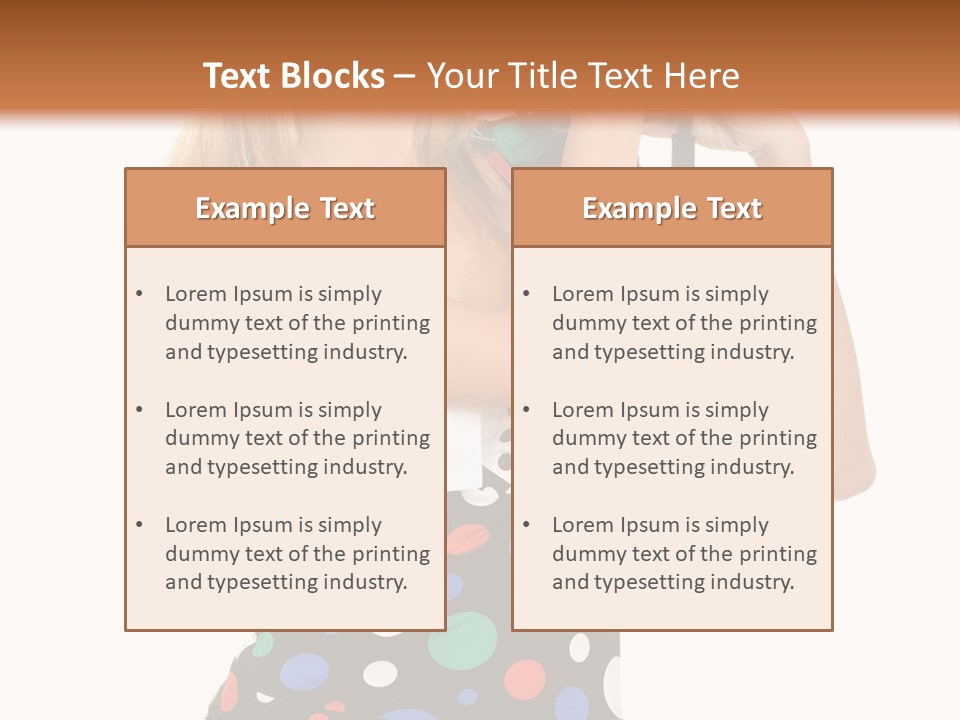 Text Blocks – Your Title Text Here

Example Text

• Lorem Ipsum is simply dummy text of the printing and typesetting industry.
• Lorem Ipsum is simply dummy text of the printing and typesetting industry.
• Lorem Ipsum is simply dummy text of the printing and typesetting industry.

Example Text

• Lorem Ipsum is simply dummy text of the printing and typesetting industry.
• Lorem Ipsum is simply dummy text of the printing and typesetting industry.
• Lorem Ipsum is simply dummy text of the printing and typesetting industry.